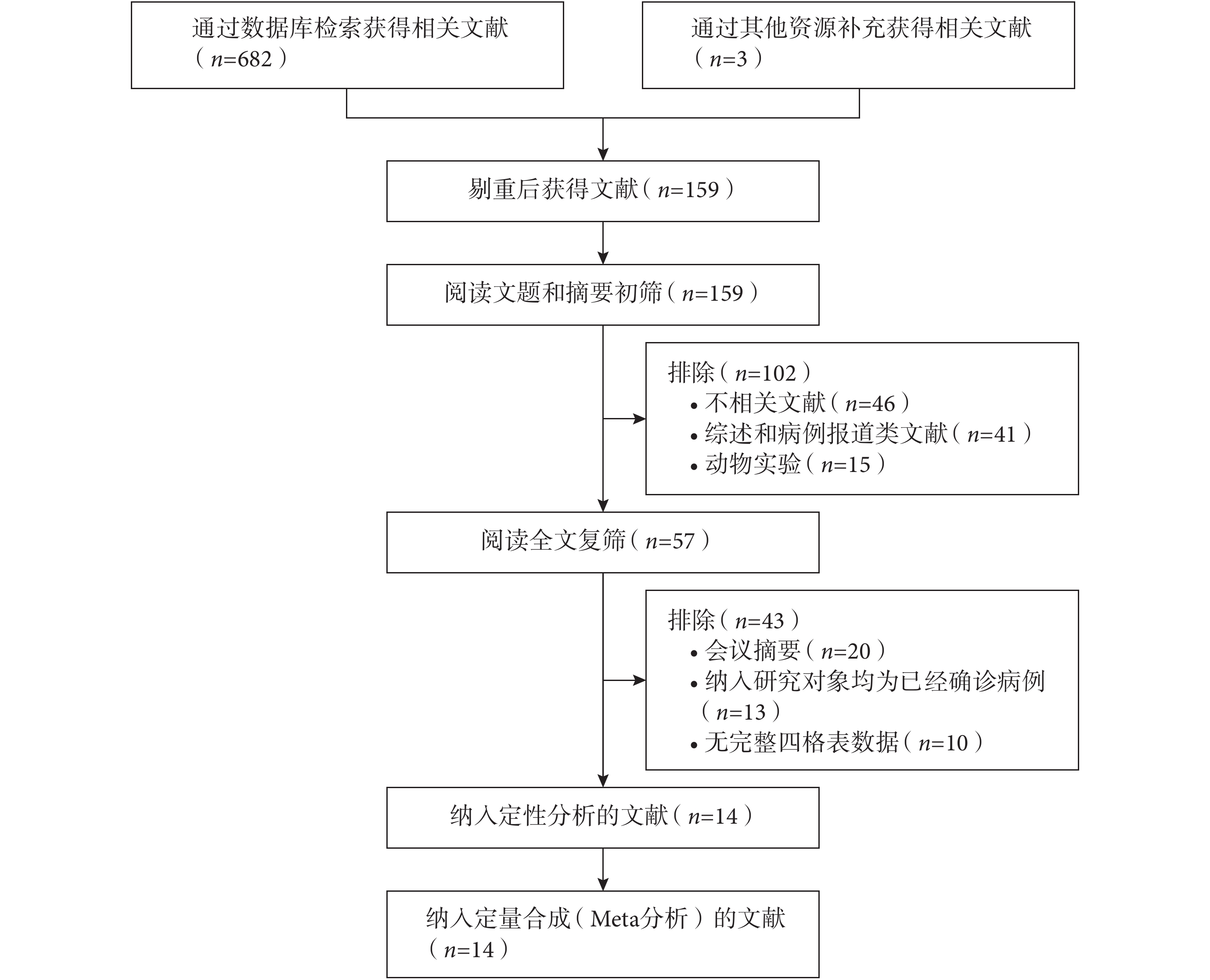 通过数据库检索获得相关文献（$n$=682）

通过其他资源补充获得相关文献（$n$=3）

剔重后获得文献（$n$=159）

阅读文题和摘要初筛（$n$=159）

排除（$n$=102）
• 不相关文献（$n$=46）
• 综述和病例报道类文献（$n$=41）
• 动物实验（$n$=15）

阅读全文复筛（$n$=57）

排除（$n$=43）
• 会议摘要（$n$=20）
• 纳入研究对象均为已经确诊病例（$n$=13）
• 无完整四格表数据（$n$=10）

纳入定性分析的文献（$n$=14）

纳入定量合成（Meta分析）的文献（$n$=14）